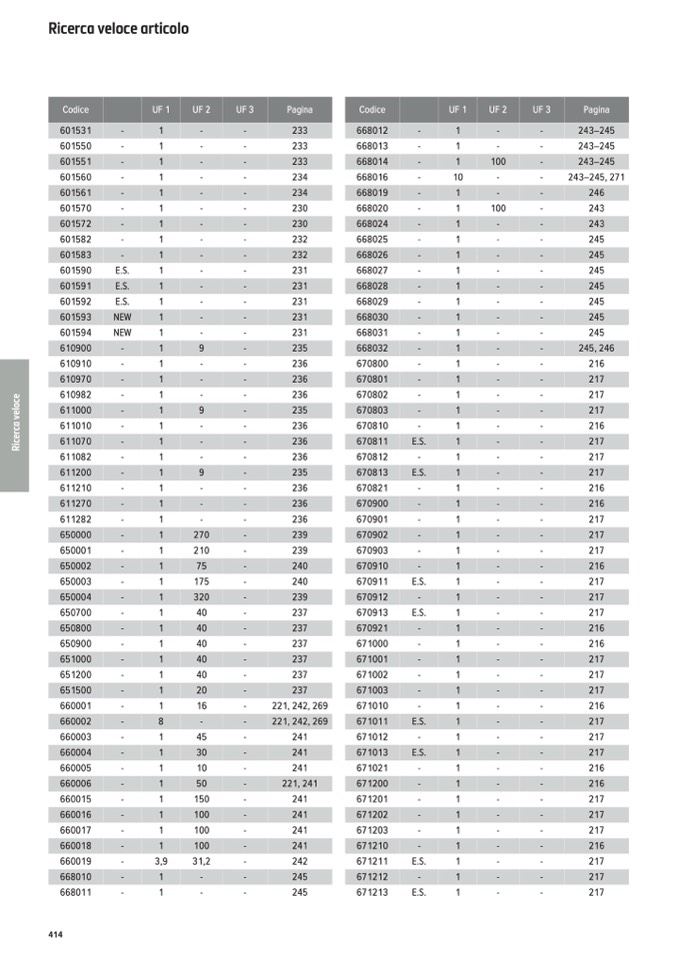 Ricerca veloce articolo

Ricerca veloce

| Codice | | UF 1 | UF 2 | UF 3 | Pagina |
|---|---|---|---|---|---|
| 601531 | - | 1 | - | - | 233 |
| 601550 | - | 1 | - | - | 233 |
| 601551 | - | 1 | - | - | 233 |
| 601560 | - | 1 | - | - | 234 |
| 601561 | - | 1 | - | - | 234 |
| 601570 | - | 1 | - | - | 230 |
| 601572 | - | 1 | - | - | 230 |
| 601582 | - | 1 | - | - | 232 |
| 601583 | - | 1 | - | - | 232 |
| 601590 | E.S. | 1 | - | - | 231 |
| 601591 | E.S. | 1 | - | - | 231 |
| 601592 | E.S. | 1 | - | - | 231 |
| 601593 | NEW | 1 | - | - | 231 |
| 601594 | NEW | 1 | - | - | 231 |
| 610900 | - | 1 | 9 | - | 235 |
| 610910 | - | 1 | - | - | 236 |
| 610970 | - | 1 | - | - | 236 |
| 610982 | - | 1 | - | - | 236 |
| 611000 | - | 1 | 9 | - | 235 |
| 611010 | - | 1 | - | - | 236 |
| 611070 | - | 1 | - | - | 236 |
| 611082 | - | 1 | - | - | 236 |
| 611200 | - | 1 | 9 | - | 235 |
| 611210 | - | 1 | - | - | 236 |
| 611270 | - | 1 | - | - | 236 |
| 611282 | - | 1 | - | - | 236 |
| 650000 | - | 1 | 270 | - | 239 |
| 650001 | - | 1 | 210 | - | 239 |
| 650002 | - | 1 | 75 | - | 240 |
| 650003 | - | 1 | 175 | - | 240 |
| 650004 | - | 1 | 320 | - | 239 |
| 650700 | - | 1 | 40 | - | 237 |
| 650800 | - | 1 | 40 | - | 237 |
| 650900 | - | 1 | 40 | - | 237 |
| 651000 | - | 1 | 40 | - | 237 |
| 651200 | - | 1 | 40 | - | 237 |
| 651500 | - | 1 | 20 | - | 237 |
| 660001 | - | 1 | 16 | - | 221, 242, 269 |
| 660002 | - | 8 | - | - | 221, 242, 269 |
| 660003 | - | 1 | 45 | - | 241 |
| 660004 | - | 1 | 30 | - | 241 |
| 660005 | - | 1 | 10 | - | 241 |
| 660006 | - | 1 | 50 | - | 221, 241 |
| 660015 | - | 1 | 150 | - | 241 |
| 660016 | - | 1 | 100 | - | 241 |
| 660017 | - | 1 | 100 | - | 241 |
| 660018 | - | 1 | 100 | - | 241 |
| 660019 | - | 3,9 | 31,2 | - | 242 |
| 668010 | - | 1 | - | - | 245 |
| 668011 | - | 1 | - | - | 245 |

| Codice | | UF 1 | UF 2 | UF 3 | Pagina |
|---|---|---|---|---|---|
| 668012 | - | 1 | - | - | 243–245 |
| 668013 | - | 1 | - | - | 243–245 |
| 668014 | - | 1 | 100 | - | 243–245 |
| 668016 | - | 10 | - | - | 243–245, 271 |
| 668019 | - | 1 | - | - | 246 |
| 668020 | - | 1 | 100 | - | 243 |
| 668024 | - | 1 | - | - | 243 |
| 668025 | - | 1 | - | - | 245 |
| 668026 | - | 1 | - | - | 245 |
| 668027 | - | 1 | - | - | 245 |
| 668028 | - | 1 | - | - | 245 |
| 668029 | - | 1 | - | - | 245 |
| 668030 | - | 1 | - | - | 245 |
| 668031 | - | 1 | - | - | 245 |
| 668032 | - | 1 | - | - | 245, 246 |
| 670800 | - | 1 | - | - | 216 |
| 670801 | - | 1 | - | - | 217 |
| 670802 | - | 1 | - | - | 217 |
| 670803 | - | 1 | - | - | 217 |
| 670810 | - | 1 | - | - | 216 |
| 670811 | E.S. | 1 | - | - | 217 |
| 670812 | - | 1 | - | - | 217 |
| 670813 | E.S. | 1 | - | - | 217 |
| 670821 | - | 1 | - | - | 216 |
| 670900 | - | 1 | - | - | 216 |
| 670901 | - | 1 | - | - | 217 |
| 670902 | - | 1 | - | - | 217 |
| 670903 | - | 1 | - | - | 217 |
| 670910 | - | 1 | - | - | 216 |
| 670911 | E.S. | 1 | - | - | 217 |
| 670912 | - | 1 | - | - | 217 |
| 670913 | E.S. | 1 | - | - | 217 |
| 670921 | - | 1 | - | - | 216 |
| 671000 | - | 1 | - | - | 216 |
| 671001 | - | 1 | - | - | 217 |
| 671002 | - | 1 | - | - | 217 |
| 671003 | - | 1 | - | - | 217 |
| 671010 | - | 1 | - | - | 216 |
| 671011 | E.S. | 1 | - | - | 217 |
| 671012 | - | 1 | - | - | 217 |
| 671013 | E.S. | 1 | - | - | 217 |
| 671021 | - | 1 | - | - | 216 |
| 671200 | - | 1 | - | - | 216 |
| 671201 | - | 1 | - | - | 217 |
| 671202 | - | 1 | - | - | 217 |
| 671203 | - | 1 | - | - | 217 |
| 671210 | - | 1 | - | - | 216 |
| 671211 | E.S. | 1 | - | - | 217 |
| 671212 | - | 1 | - | - | 217 |
| 671213 | E.S. | 1 | - | - | 217 |

414